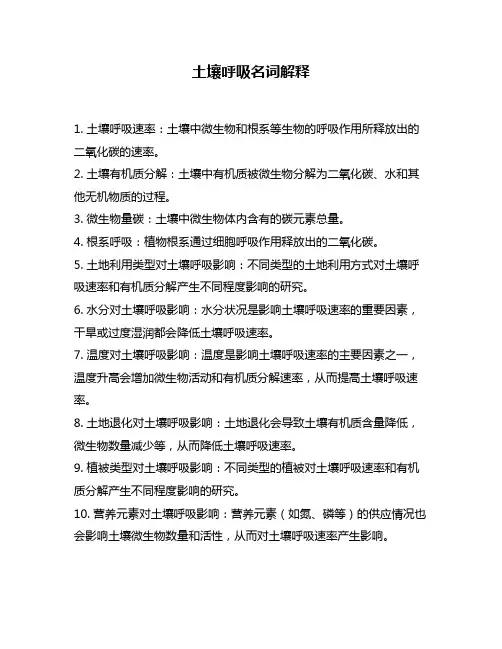 土壤呼吸名词解释

1. 土壤呼吸速率：土壤中微生物和根系等生物的呼吸作用所释放出的二氧化碳的速率。

2. 土壤有机质分解：土壤中有机质被微生物分解为二氧化碳、水和其他无机物质的过程。

3. 微生物量碳：土壤中微生物体内含有的碳元素总量。

4. 根系呼吸：植物根系通过细胞呼吸作用释放出的二氧化碳。

5. 土地利用类型对土壤呼吸影响：不同类型的土地利用方式对土壤呼吸速率和有机质分解产生不同程度影响的研究。

6. 水分对土壤呼吸影响：水分状况是影响土壤呼吸速率的重要因素，干旱或过度湿润都会降低土壤呼吸速率。

7. 温度对土壤呼吸影响：温度是影响土壤呼吸速率的主要因素之一，温度升高会增加微生物活动和有机质分解速率，从而提高土壤呼吸速率。

8. 土地退化对土壤呼吸影响：土地退化会导致土壤有机质含量降低，微生物数量减少等，从而降低土壤呼吸速率。

9. 植被类型对土壤呼吸影响：不同类型的植被对土壤呼吸速率和有机质分解产生不同程度影响的研究。

10. 营养元素对土壤呼吸影响：营养元素（如氮、磷等）的供应情况也会影响土壤微生物数量和活性，从而对土壤呼吸速率产生影响。